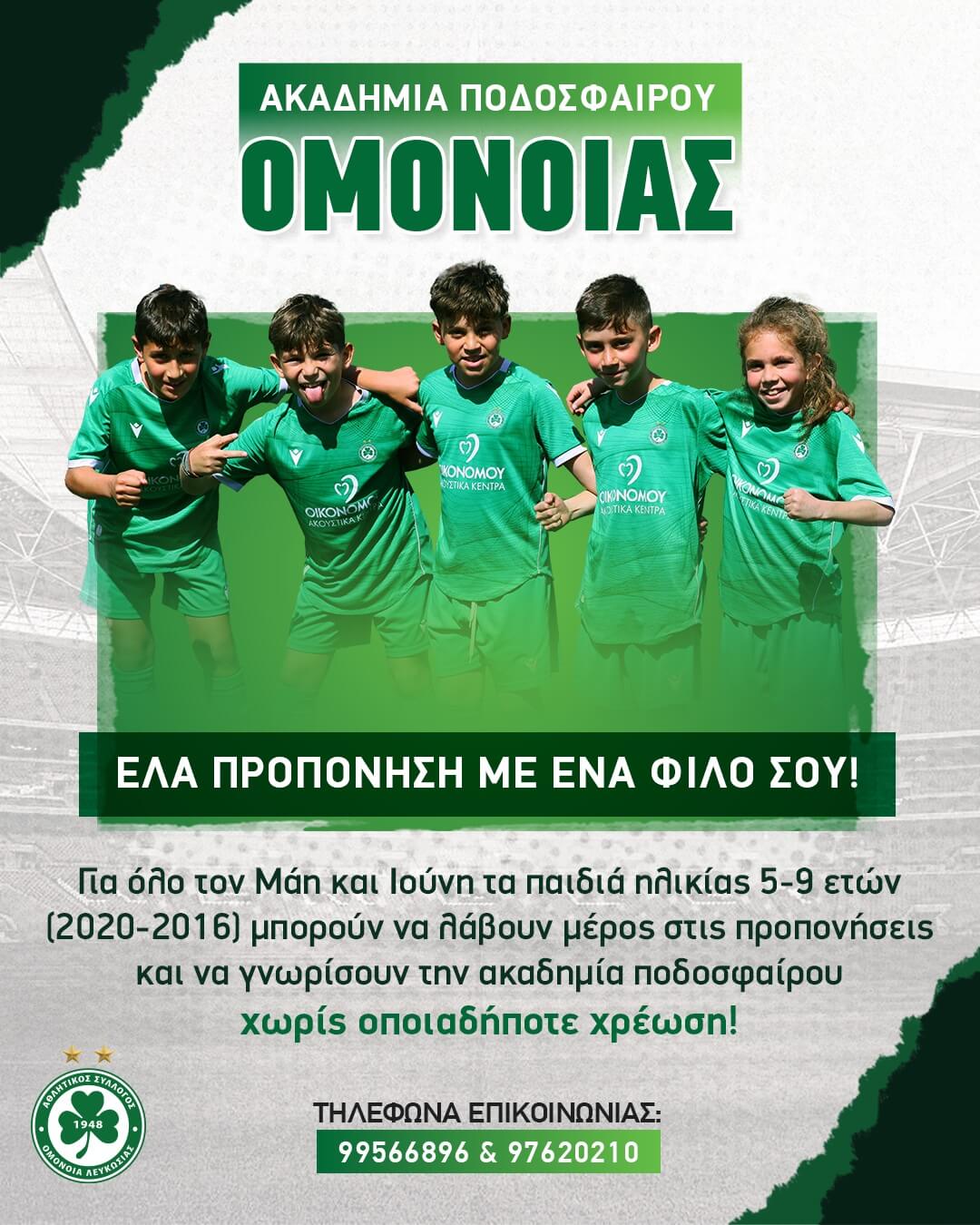 ΑΚΑΔΗΜΙΑ ΠΟΔΟΣΦΑΙΡΟΥ

ΟΜΟΝΟΙΑΣ

ΟΙΚΟΝΟΜΟΥ ΑΚΟΥΣΤΙΚΑ ΚΕΝΤΡΑ

ΕΛΑ ΠΡΟΠΟΝΗΣΗ ΜΕ ΕΝΑ ΦΙΛΟ ΣΟΥ!

Για όλο τον Μάη και Ιούνη τα παιδιά ηλικίας 5-9 ετών (2020-2016) μπορούν να λάβουν μέρος στις προπονήσεις και να γνωρίσουν την ακαδημία ποδοσφαίρου χωρίς οποιαδήποτε χρέωση!

ΑΘΛΗΤΙΚΟΣ ΣΥΛΛΟΓΟΣ
1948
ΟΜΟΝΟΙΑ ΛΕΥΚΩΣΙΑΣ

ΤΗΛΕΦΩΝΑ ΕΠΙΚΟΙΝΩΝΙΑΣ:
99566896 & 97620210